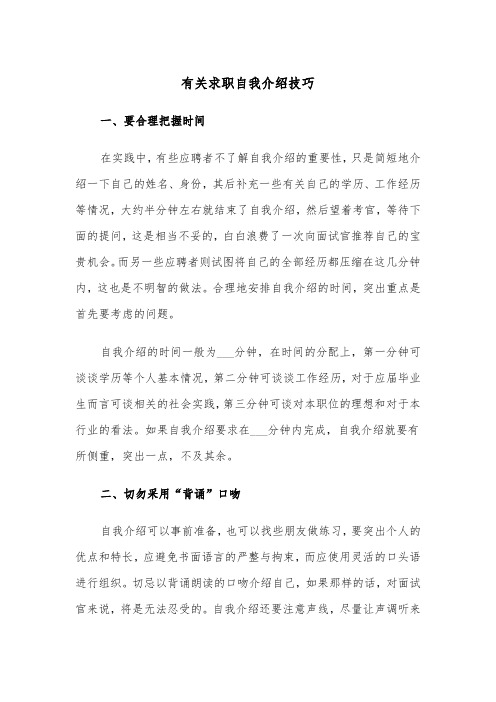 有关求职自我介绍技巧

一、要合理把握时间

在实践中，有些应聘者不了解自我介绍的重要性，只是简短地介绍一下自己的姓名、身份，其后补充一些有关自己的学历、工作经历等情况，大约半分钟左右就结束了自我介绍，然后望着考官，等待下面的提问，这是相当不妥的，白白浪费了一次向面试官推荐自己的宝贵机会。而另一些应聘者则试图将自己的全部经历都压缩在这几分钟内，这也是不明智的做法。合理地安排自我介绍的时间，突出重点是首先要考虑的问题。

自我介绍的时间一般为___分钟，在时间的分配上，第一分钟可谈谈学历等个人基本情况，第二分钟可谈谈工作经历，对于应届毕业生而言可谈相关的社会实践，第三分钟可谈对本职位的理想和对于本行业的看法。如果自我介绍要求在___分钟内完成，自我介绍就要有所侧重，突出一点，不及其余。

二、切勿采用“背诵”口吻

自我介绍可以事前准备，也可以找些朋友做练习，要突出个人的优点和特长，应避免书面语言的严整与拘束，而应使用灵活的口头语进行组织。切忌以背诵朗读的口吻介绍自己，如果那样的话，对面试官来说，将是无法忍受的。自我介绍还要注意声线，尽量让声调听来